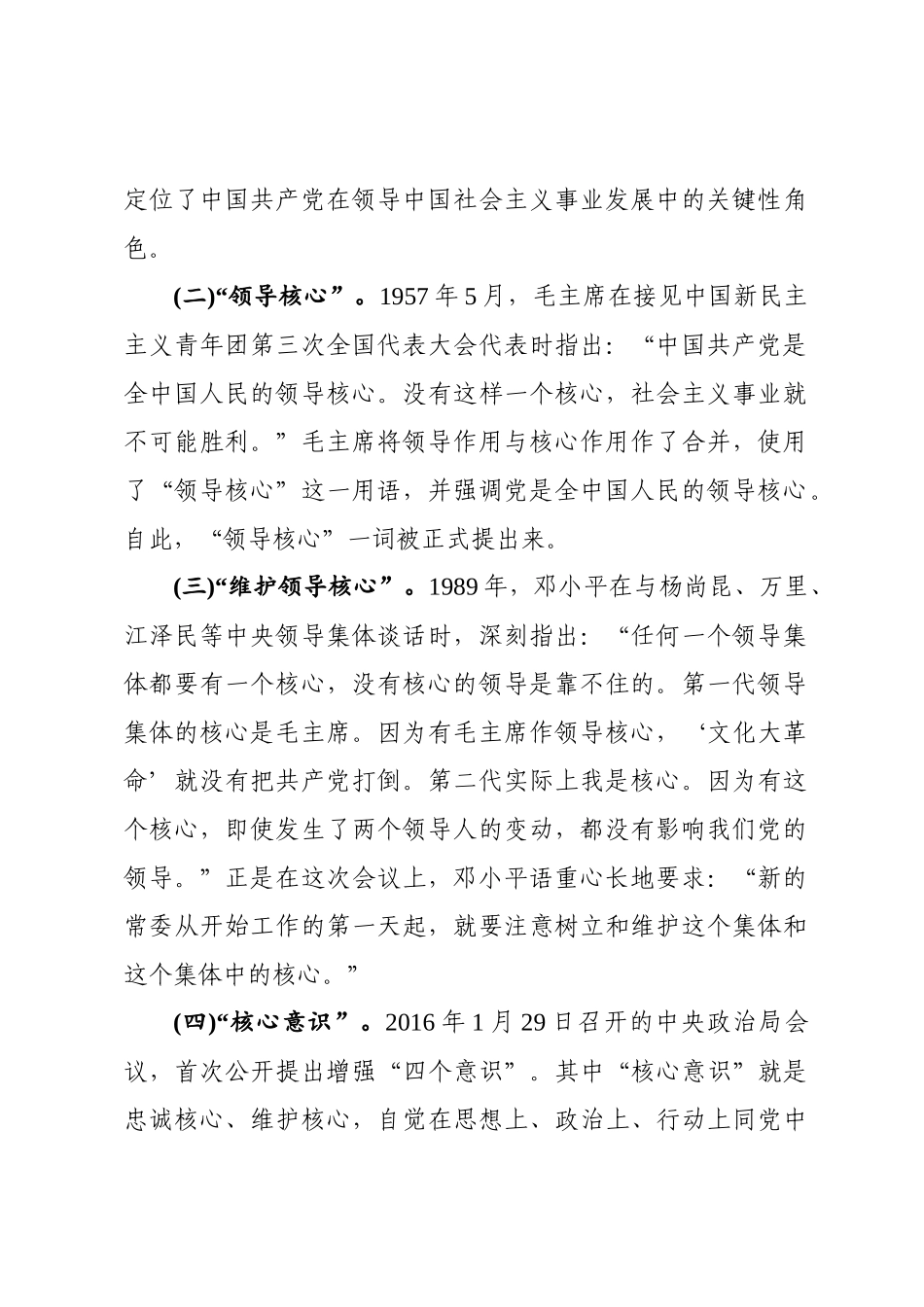 定位了中国共产党在领导中国社会主义事业发展中的关键性角色。

(二)“领导核心”。1957年5月，毛主席在接见中国新民主主义青年团第三次全国代表大会代表时指出：“中国共产党是全中国人民的领导核心。没有这样一个核心，社会主义事业就不可能胜利。”毛主席将领导作用与核心作用作了合并，使用了“领导核心”这一用语，并强调党是全中国人民的领导核心。自此，“领导核心”一词被正式提出来。

(三)“维护领导核心”。1989年，邓小平在与杨尚昆、万里、江泽民等中央领导集体谈话时，深刻指出：“任何一个领导集体都要有一个核心，没有核心的领导是靠不住的。第一代领导集体的核心是毛主席。因为有毛主席作领导核心，‘文化大革命’就没有把共产党打倒。第二代实际上我是核心。因为有这个核心，即使发生了两个领导人的变动，都没有影响我们党的领导。”正是在这次会议上，邓小平语重心长地要求：“新的常委从开始工作的第一天起，就要注意树立和维护这个集体和这个集体中的核心。”

(四)“核心意识”。2016年1月29日召开的中央政治局会议，首次公开提出增强“四个意识”。其中“核心意识”就是忠诚核心、维护核心，自觉在思想上、政治上、行动上同党中